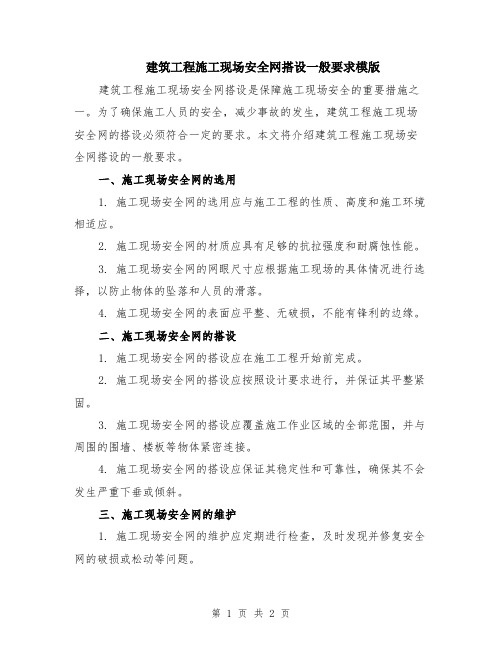 建筑工程施工现场安全网搭设一般要求模版

建筑工程施工现场安全网搭设是保障施工现场安全的重要措施之一。为了确保施工人员的安全，减少事故的发生，建筑工程施工现场安全网的搭设必须符合一定的要求。本文将介绍建筑工程施工现场安全网搭设的一般要求。

一、施工现场安全网的选用

1. 施工现场安全网的选用应与施工工程的性质、高度和施工环境相适应。

2. 施工现场安全网的材质应具有足够的抗拉强度和耐腐蚀性能。

3. 施工现场安全网的网眼尺寸应根据施工现场的具体情况进行选择，以防止物体的坠落和人员的滑落。

4. 施工现场安全网的表面应平整、无破损，不能有锋利的边缘。

二、施工现场安全网的搭设

1. 施工现场安全网的搭设应在施工工程开始前完成。

2. 施工现场安全网的搭设应按照设计要求进行，并保证其平整紧固。

3. 施工现场安全网的搭设应覆盖施工作业区域的全部范围，并与周围的围墙、楼板等物体紧密连接。

4. 施工现场安全网的搭设应保证其稳定性和可靠性，确保其不会发生严重下垂或倾斜。

三、施工现场安全网的维护

1. 施工现场安全网的维护应定期进行检查，及时发现并修复安全网的破损或松动等问题。

第 1 页 共 2 页